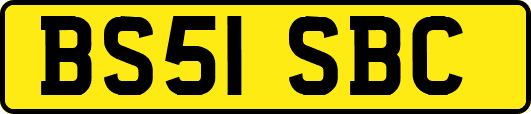 BS51 SBC